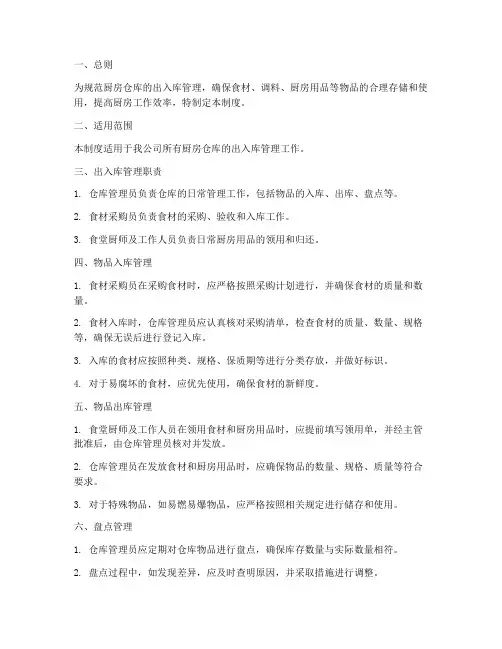 一、总则

为规范厨房仓库的出入库管理，确保食材、调料、厨房用品等物品的合理存储和使用，提高厨房工作效率，特制定本制度。

二、适用范围

本制度适用于我公司所有厨房仓库的出入库管理工作。

三、出入库管理职责

1. 仓库管理员负责仓库的日常管理工作，包括物品的入库、出库、盘点等。

2. 食材采购员负责食材的采购、验收和入库工作。

3. 食堂厨师及工作人员负责日常厨房用品的领用和归还。

四、物品入库管理

1. 食材采购员在采购食材时，应严格按照采购计划进行，并确保食材的质量和数量。

2. 食材入库时，仓库管理员应认真核对采购清单，检查食材的质量、数量、规格等，确保无误后进行登记入库。

3. 入库的食材应按照种类、规格、保质期等进行分类存放，并做好标识。

4. 对于易腐坏的食材，应优先使用，确保食材的新鲜度。

五、物品出库管理

1. 食堂厨师及工作人员在领用食材和厨房用品时，应提前填写领用单，并经主管批准后，由仓库管理员核对并发放。

2. 仓库管理员在发放食材和厨房用品时，应确保物品的数量、规格、质量等符合要求。

3. 对于特殊物品，如易燃易爆物品，应严格按照相关规定进行储存和使用。

六、盘点管理

1. 仓库管理员应定期对仓库物品进行盘点，确保库存数量与实际数量相符。

2. 盘点过程中，如发现差异，应及时查明原因，并采取措施进行调整。